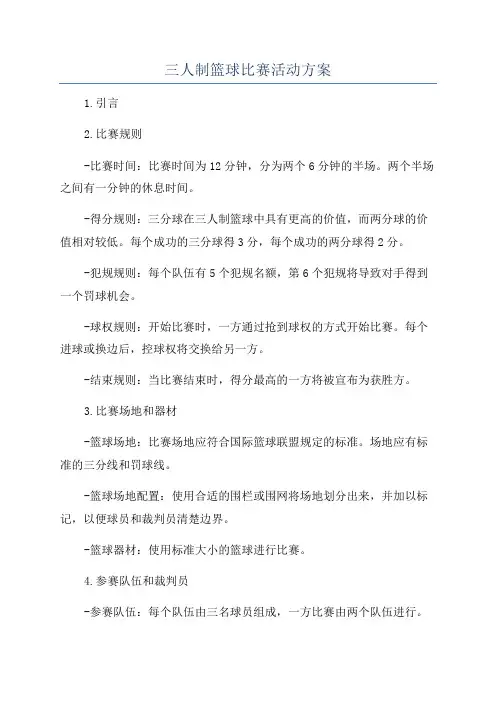 三人制篮球比赛活动方案

1.引言

2.比赛规则

-比赛时间：比赛时间为12分钟，分为两个6分钟的半场。两个半场之间有一分钟的休息时间。

-得分规则：三分球在三人制篮球中具有更高的价值，而两分球的价值相对较低。每个成功的三分球得3分，每个成功的两分球得2分。

-犯规规则：每个队伍有5个犯规名额，第6个犯规将导致对手得到一个罚球机会。

-球权规则：开始比赛时，一方通过抢到球权的方式开始比赛。每个进球或换边后，控球权将交换给另一方。

-结束规则：当比赛结束时，得分最高的一方将被宣布为获胜方。

3.比赛场地和器材

-篮球场地：比赛场地应符合国际篮球联盟规定的标准。场地应有标准的三分线和罚球线。

-篮球场地配置：使用合适的围栏或围网将场地划分出来，并加以标记，以便球员和裁判员清楚边界。

-篮球器材：使用标准大小的篮球进行比赛。

4.参赛队伍和裁判员

-参赛队伍：每个队伍由三名球员组成，一方比赛由两个队伍进行。